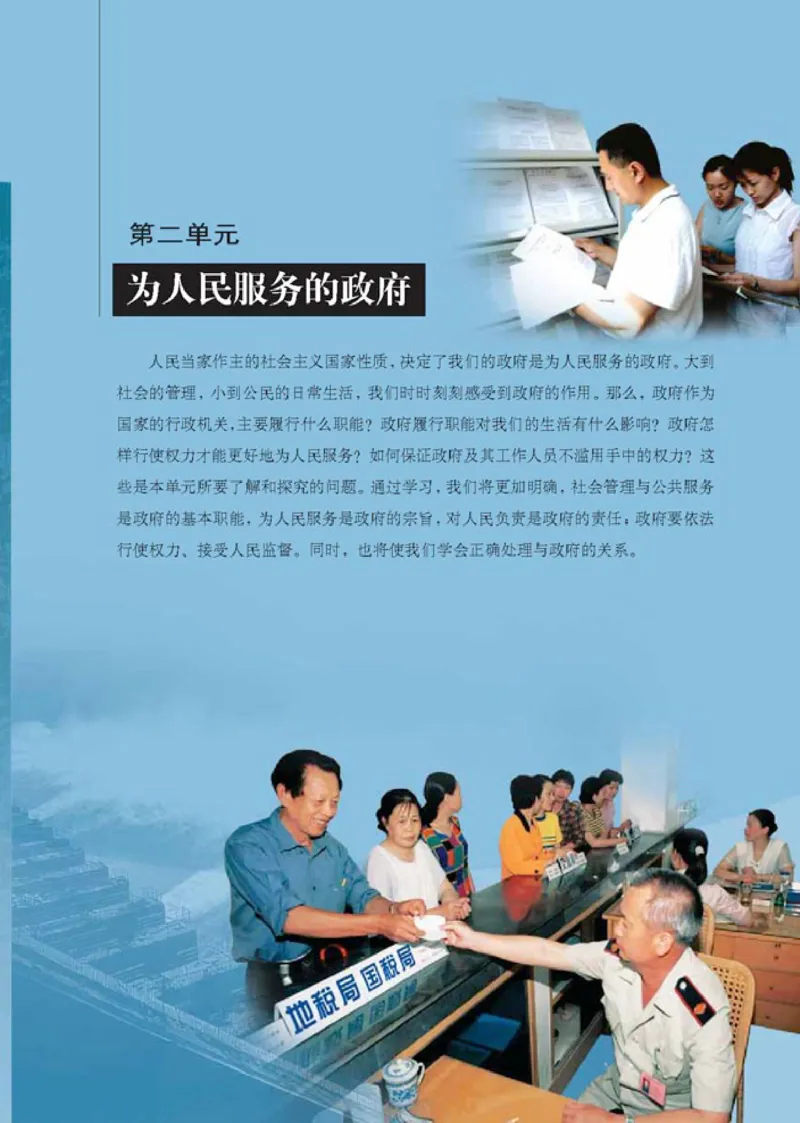 第二单元

为人民服务的政府

人民当家作主的社会主义国家性质，决定了我们的政府是为人民服务的政府。大到社会的管理，小到公民的日常生活，我们时时刻刻感受到政府的作用。那么，政府作为国家的行政机关，主要履行什么职能？政府履行职能对我们的生活有什么影响？政府怎样行使权力才能更好地为人民服务？如何保证政府及其工作人员不滥用手中的权力？这些是本单元所要了解和探究的问题。通过学习，我们将更加明确，社会管理与公共服务是政府的基本职能，为人民服务是政府的宗旨，对人民负责是政府的责任，政府要依法行使权力、接受人民监督。同时，也将使我们学会正确处理与政府的关系。

地税局 国税局